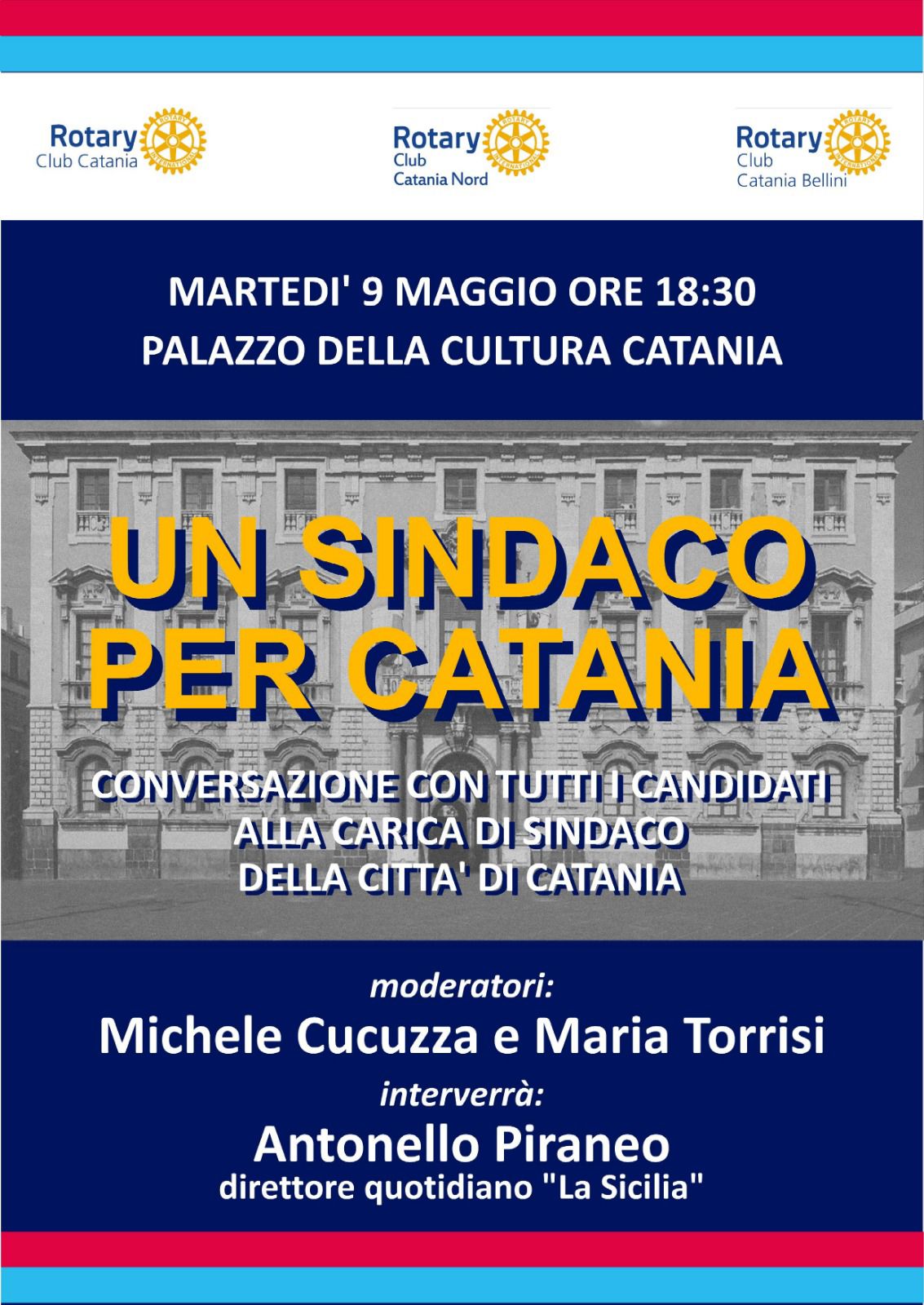 Rotary Club Catania

ROTARY INTERNATIONAL

Rotary Club Catania Nord

ROTARY INTERNATIONAL

Rotary Club Catania Bellini

ROTARY INTERNATIONAL

MARTEDI' 9 MAGGIO ORE 18:30
PALAZZO DELLA CULTURA CATANIA

UN SINDACO PER CATANIA

CONVERSAZIONE CON TUTTI I CANDIDATI ALLA CARICA DI SINDACO DELLA CITTA' DI CATANIA

moderatori:
Michele Cucuzza e Maria Torrisi
interverrà:
Antonello Piraneo
direttore quotidiano "La Sicilia"